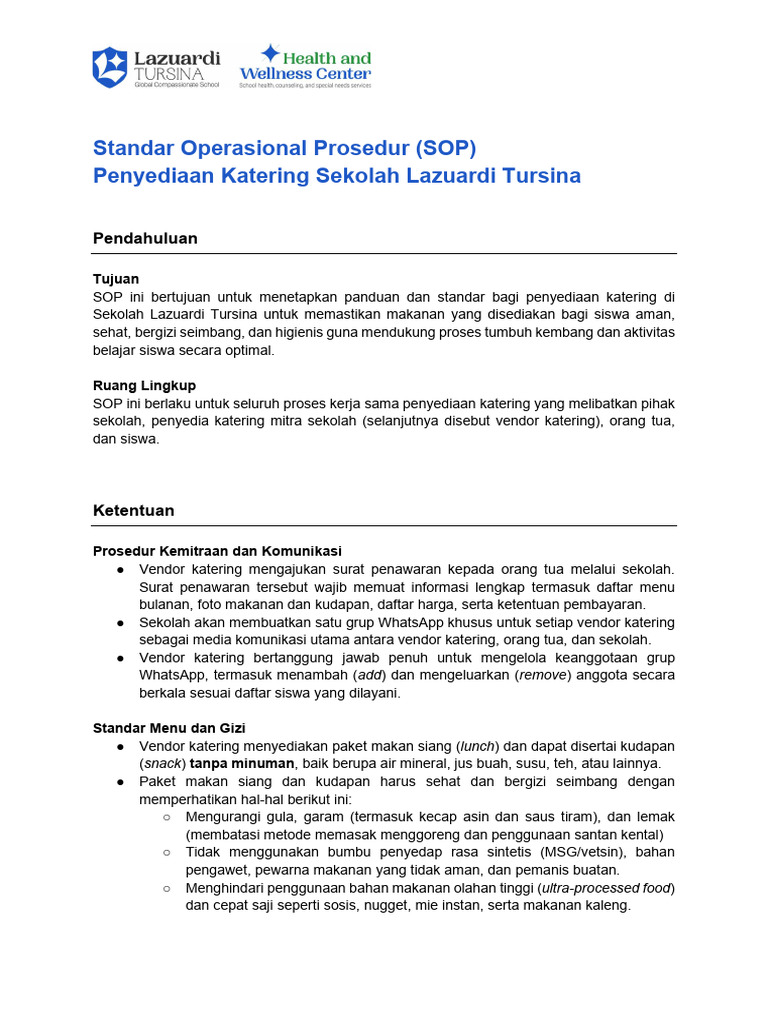 Lazuardi TURSINA Global Compassionate School

Health and Wellness Center
School health, counseling, and special needs services

Standar Operasional Prosedur (SOP)
Penyediaan Katering Sekolah Lazuardi Tursina

Pendahuluan

Tujuan
SOP ini bertujuan untuk menetapkan panduan dan standar bagi penyediaan katering di Sekolah Lazuardi Tursina untuk memastikan makanan yang disediakan bagi siswa aman, sehat, bergizi seimbang, dan higienis guna mendukung proses tumbuh kembang dan aktivitas belajar siswa secara optimal.

Ruang Lingkup
SOP ini berlaku untuk seluruh proses kerja sama penyediaan katering yang melibatkan pihak sekolah, penyedia katering mitra sekolah (selanjutnya disebut vendor katering), orang tua, dan siswa.

Ketentuan

Prosedur Kemitraan dan Komunikasi
● Vendor katering mengajukan surat penawaran kepada orang tua melalui sekolah. Surat penawaran tersebut wajib memuat informasi lengkap termasuk daftar menu bulanan, foto makanan dan kudapan, daftar harga, serta ketentuan pembayaran.
● Sekolah akan membuatkan satu grup WhatsApp khusus untuk setiap vendor katering sebagai media komunikasi utama antara vendor katering, orang tua, dan sekolah.
● Vendor katering bertanggung jawab penuh untuk mengelola keanggotaan grup WhatsApp, termasuk menambah (add) dan mengeluarkan (remove) anggota secara berkala sesuai daftar siswa yang dilayani.

Standar Menu dan Gizi
● Vendor katering menyediakan paket makan siang (lunch) dan dapat disertai kudapan (snack) tanpa minuman, baik berupa air mineral, jus buah, susu, teh, atau lainnya.
● Paket makan siang dan kudapan harus sehat dan bergizi seimbang dengan memperhatikan hal-hal berikut ini:
○ Mengurangi gula, garam (termasuk kecap asin dan saus tiram), dan lemak (membatasi metode memasak menggoreng dan penggunaan santan kental)
○ Tidak menggunakan bumbu penyedap rasa sintetis (MSG/vetsin), bahan pengawet, pewarna makanan yang tidak aman, dan pemanis buatan.
○ Menghindari penggunaan bahan makanan olahan tinggi (ultra-processed food) dan cepat saji seperti sosis, nugget, mie instan, serta makanan kaleng.